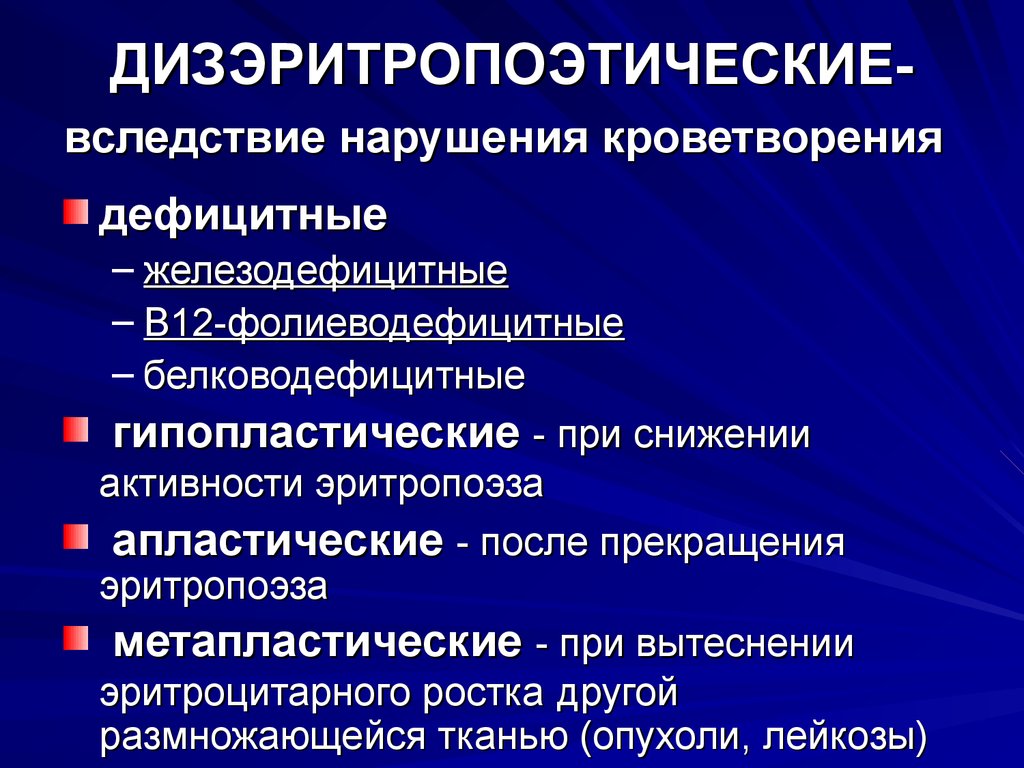 ДИЗЭРИТРОПОЭТИЧЕСКИЕ-

вследствие нарушения кроветворения

дефицитные

– железодефицитные

– В12-фолиеводефицитные

– белководефицитные

гипопластические - при снижении активности эритропоэза

апластические - после прекращения эритропоэза

метапластические - при вытеснении эритроцитарного ростка другой размножающейся тканью (опухоли, лейкозы)